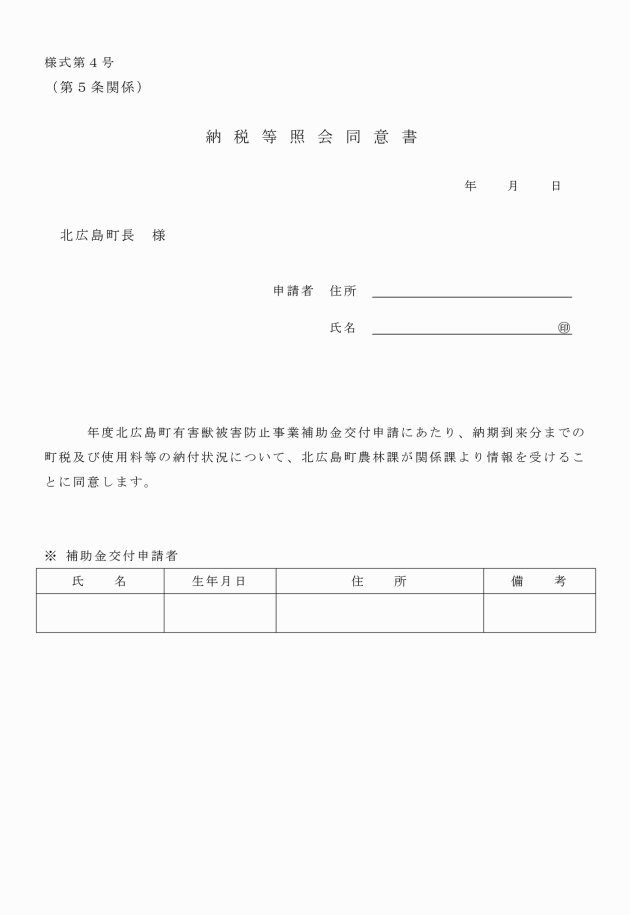 様式第４号
（第５条関係）

納 税 等 照 会 同 意 書

年　月　日

北広島町長　様

申請者　住所

氏名　㊞

年度北広島町有害獣被害防止事業補助金交付申請にあたり、納期到来分までの町税及び使用料等の納付状況について、北広島町農林課が関係課より情報を受けることに同意します。

※ 補助金交付申請者

| 氏　名 | 生年月日 | 住　所 | 備　考 |
|---|---|---|---|
| | | | |